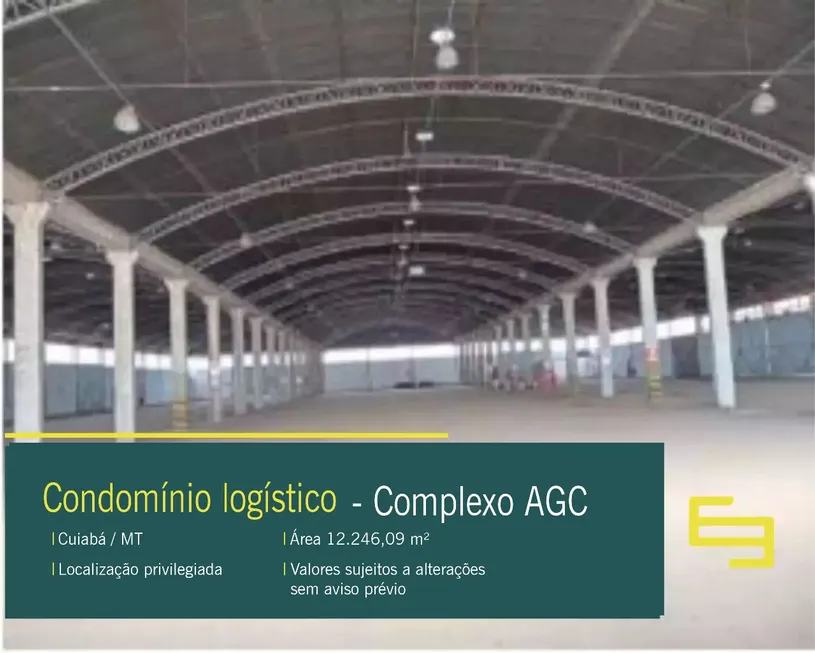 Condomínio logístico - Complexo AGC

Cuiabá / MT

Localização privilegiada

Área 12.246,09 m²

Valores sujeitos a alterações sem aviso prévio